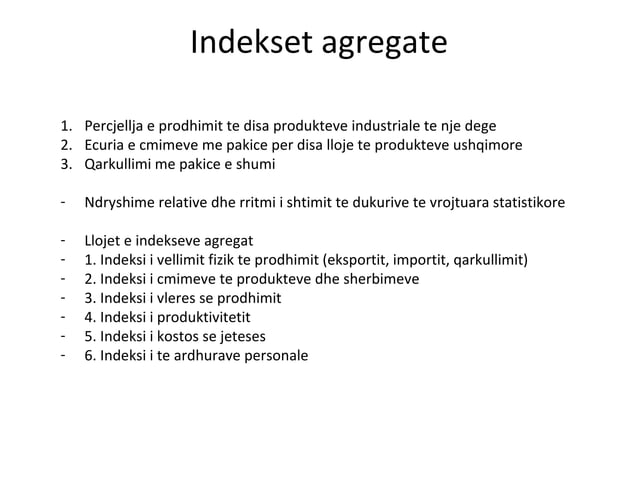 Indekset agregate

1. Percjellja e prodhimit te disa produkteve industriale te nje dege
2. Ecuria e cmimeve me pakice per disa lloje te produkteve ushqimore
3. Qarkullimi me pakice e shumi

- Ndryshime relative dhe rritmi i shtimit te dukurive te vrojtuara statistikore

- Llojet e indekseve agregat
- 1. Indeksi i vellimit fizik te prodhimit (eksportit, importit, qarkullimit)
- 2. Indeksi i cmimeve te produkteve dhe sherbimeve
- 3. Indeksi i vleres se prodhimit
- 4. Indeksi i produktivitetit
- 5. Indeksi i kostos se jeteses
- 6. Indeksi i te ardhurave personale